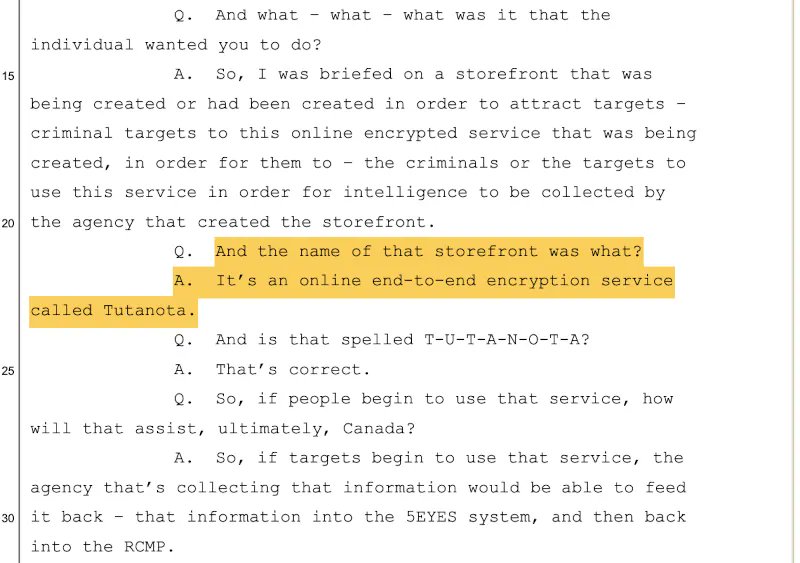 Q. And what - what - what was it that the individual wanted you to do?

15

A. So, I was briefed on a storefront that was being created or had been created in order to attract targets - criminal targets to this online encrypted service that was being created, in order for them to - the criminals or the targets to use this service in order for intelligence to be collected by

20

the agency that created the storefront.

Q. And the name of that storefront was what?

A. It's an online end-to-end encryption service called Tutanota.

Q. And is that spelled T-U-T-A-N-O-T-A?

25

A. That's correct.

Q. So, if people begin to use that service, how will that assist, ultimately, Canada?

A. So, if targets begin to use that service, the agency that's collecting that information would be able to feed

30

it back - that information into the 5EYES system, and then back into the RCMP.